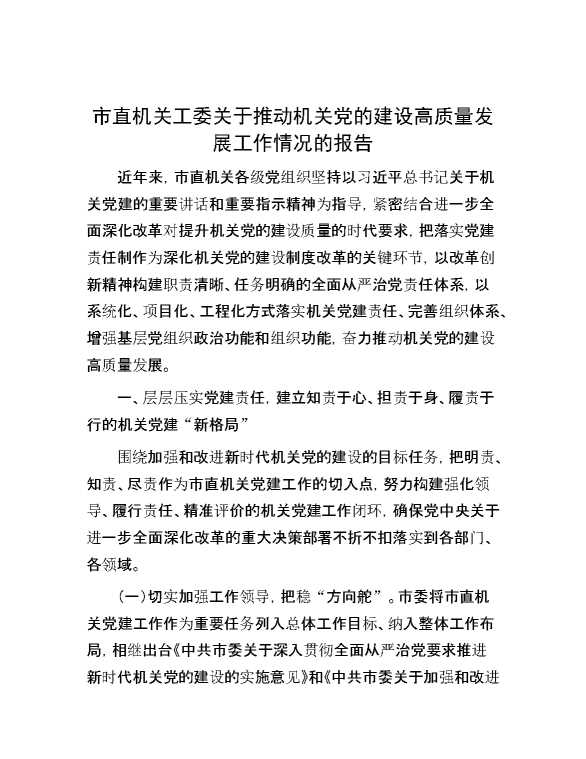 市直机关工委关于推动机关党的建设高质量发展工作情况的报告

近年来，市直机关各级党组织坚持以习近平总书记关于机关党建的重要讲话和重要指示精神为指导，紧密结合进一步全面深化改革对提升机关党的建设质量的时代要求，把落实党建责任制作为深化机关党的建设制度改革的关键环节，以改革创新精神构建职责清晰、任务明确的全面从严治党责任体系，以系统化、项目化、工程化方式落实机关党建责任、完善组织体系、增强基层党组织政治功能和组织功能，奋力推动机关党的建设高质量发展。

一、层层压实党建责任，建立知责于心、担责于身、履责于行的机关党建“新格局”

围绕加强和改进新时代机关党的建设的目标任务，把明责、知责、尽责作为市直机关党建工作的切入点，努力构建强化领导、履行责任、精准评价的机关党建工作闭环，确保党中央关于进一步全面深化改革的重大决策部署不折不扣落实到各部门、各领域。

（一）切实加强工作领导，把稳“方向舵”。市委将市直机关党建工作作为重要任务列入总体工作目标、纳入整体工作布局，相继出台《中共市委关于深入贯彻全面从严治党要求推进新时代机关党的建设的实施意见》和《中共市委关于加强和改进